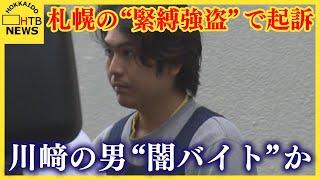 HOKKAIDO
HTB
NEWS
札幌の“緊縛強盗”で起訴
川崎の男“闇バイト”か